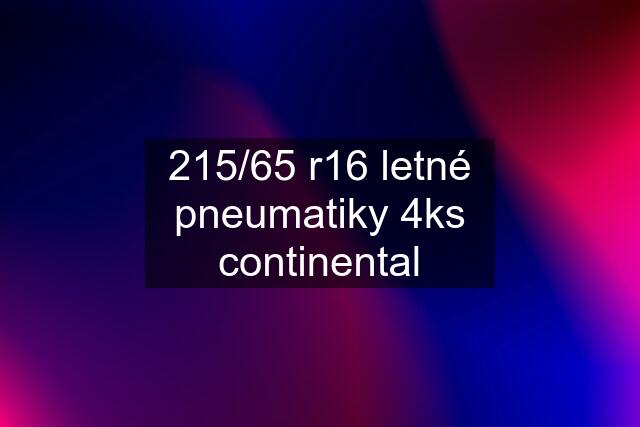 215/65 r16 letné pneumatiky 4ks continental